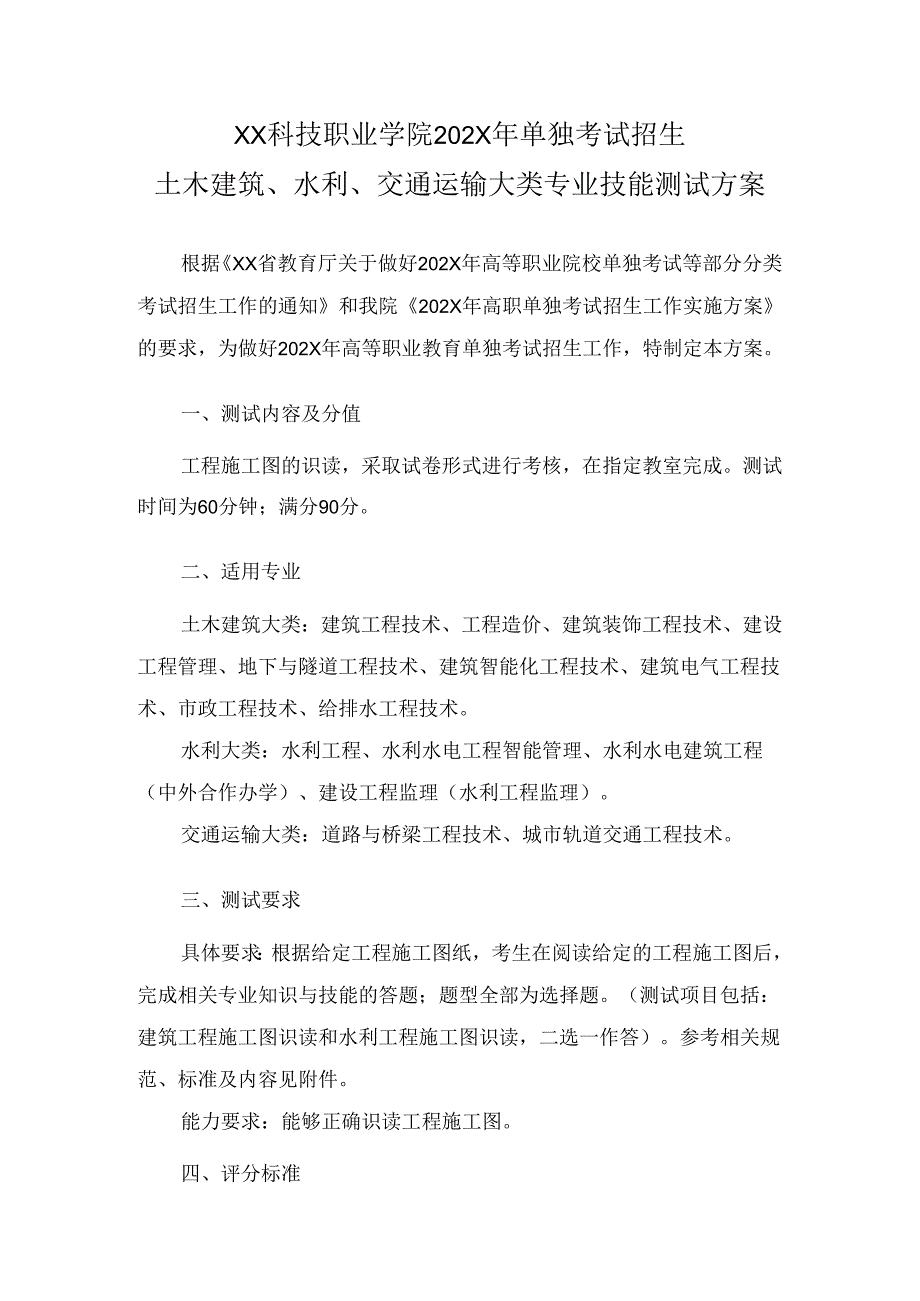 XX科技职业学院202X年单独考试招生
土木建筑、水利、交通运输大类专业技能测试方案

根据《XX省教育厅关于做好202X年高等职业院校单独考试等部分分类考试招生工作的通知》和我院《202X年高职单独考试招生工作实施方案》的要求，为做好202X年高等职业教育单独考试招生工作，特制定本方案。

一、测试内容及分值

工程施工图的识读，采取试卷形式进行考核，在指定教室完成。测试时间为60分钟；满分90分。

二、适用专业

土木建筑大类：建筑工程技术、工程造价、建筑装饰工程技术、建设工程管理、地下与隧道工程技术、建筑智能化工程技术、建筑电气工程技术、市政工程技术、给排水工程技术。

水利大类：水利工程、水利水电工程智能管理、水利水电建筑工程（中外合作办学）、建设工程监理（水利工程监理）。

交通运输大类：道路与桥梁工程技术、城市轨道交通工程技术。

三、测试要求

具体要求：根据给定工程施工图纸，考生在阅读给定的工程施工图后，完成相关专业知识与技能的答题；题型全部为选择题。（测试项目包括：建筑工程施工图识读和水利工程施工图识读，二选一作答）。参考相关规范、标准及内容见附件。

能力要求：能够正确识读工程施工图。

四、评分标准